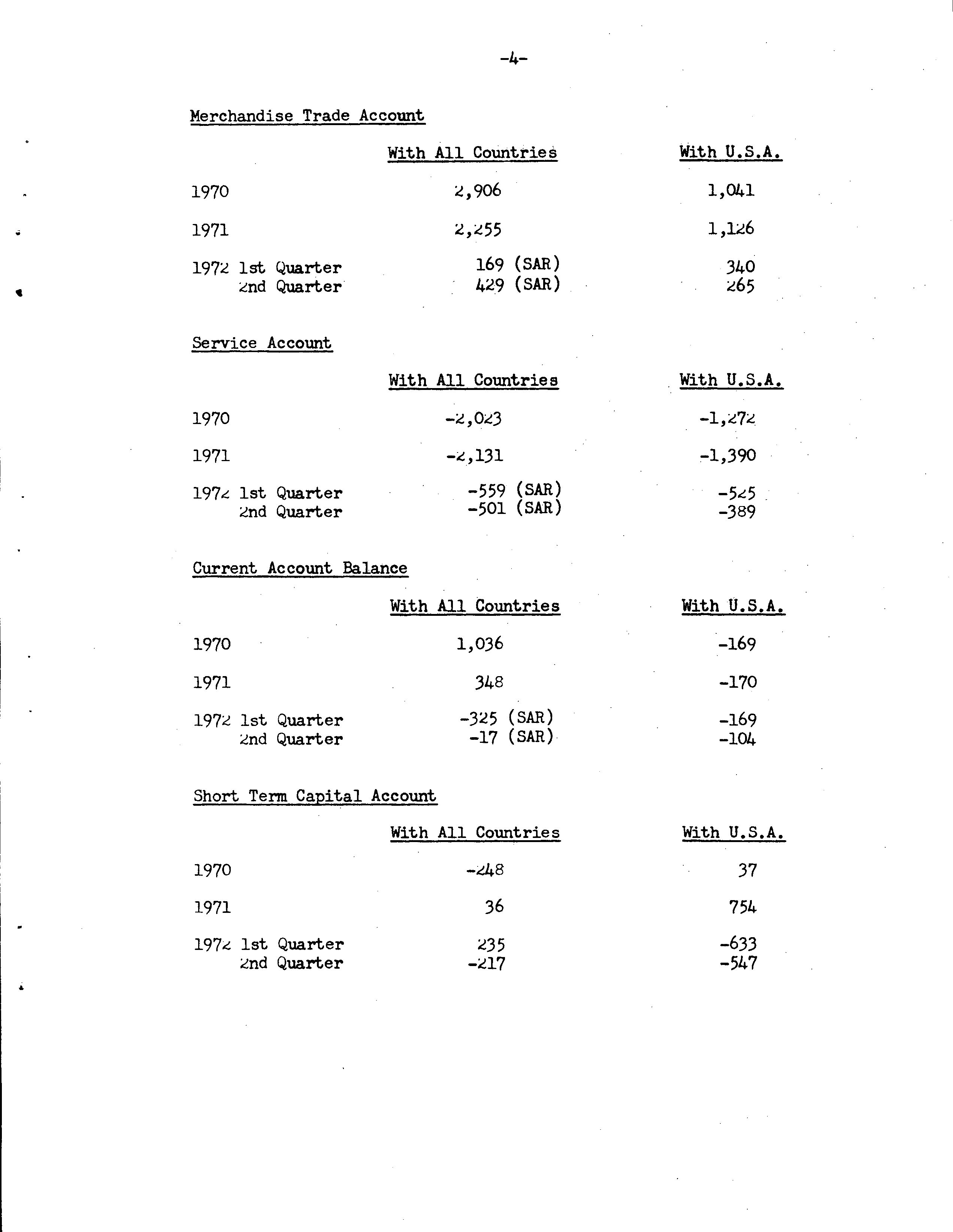 -4-

Merchandise Trade Account

| | With All Countries | With U.S.A. |
|---|---|---|
| 1970 | 2,906 | 1,041 |
| 1971 | 2,255 | 1,126 |
| 1972 1st Quarter | 169 (SAR) | 340 |
| 2nd Quarter | 429 (SAR) | 265 |

Service Account

| | With All Countries | With U.S.A. |
|---|---|---|
| 1970 | -2,023 | -1,272 |
| 1971 | -2,131 | -1,390 |
| 1972 1st Quarter | -559 (SAR) | -525 |
| 2nd Quarter | -501 (SAR) | -389 |

Current Account Balance

| | With All Countries | With U.S.A. |
|---|---|---|
| 1970 | 1,036 | -169 |
| 1971 | 348 | -170 |
| 1972 1st Quarter | -325 (SAR) | -169 |
| 2nd Quarter | -17 (SAR) | -104 |

Short Term Capital Account

| | With All Countries | With U.S.A. |
|---|---|---|
| 1970 | -248 | 37 |
| 1971 | 36 | 754 |
| 1972 1st Quarter | 235 | -633 |
| 2nd Quarter | -217 | -547 |